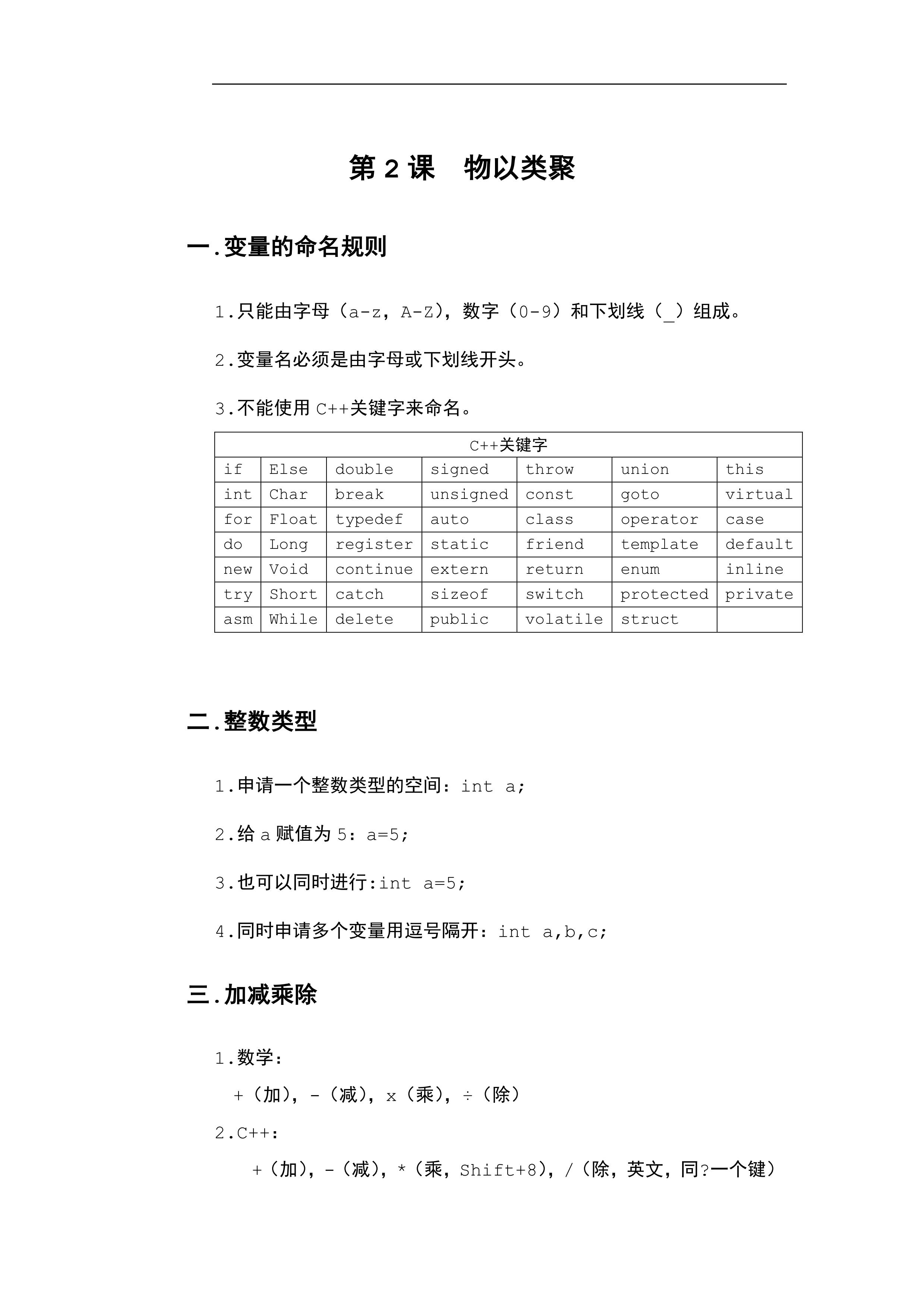 第 2 课　物以类聚

一.变量的命名规则

1.只能由字母（a-z，A-Z），数字（0-9）和下划线（_）组成。

2.变量名必须是由字母或下划线开头。

3.不能使用 C++关键字来命名。

| C++关键字 | | | | | | |
|---|---|---|---|---|---|---|
| if | Else | double | signed | throw | union | this |
| int | Char | break | unsigned | const | goto | virtual |
| for | Float | typedef | auto | class | operator | case |
| do | Long | register | static | friend | template | default |
| new | Void | continue | extern | return | enum | inline |
| try | Short | catch | sizeof | switch | protected | private |
| asm | While | delete | public | volatile | struct | |

二.整数类型

1.申请一个整数类型的空间：int a;

2.给 a 赋值为 5：a=5;

3.也可以同时进行:int a=5;

4.同时申请多个变量用逗号隔开：int a,b,c;

三.加减乘除

1.数学：

+（加），-（减），x（乘），÷（除）

2.C++:

+（加），-（减），*（乘，Shift+8），/（除，英文，同?一个键）